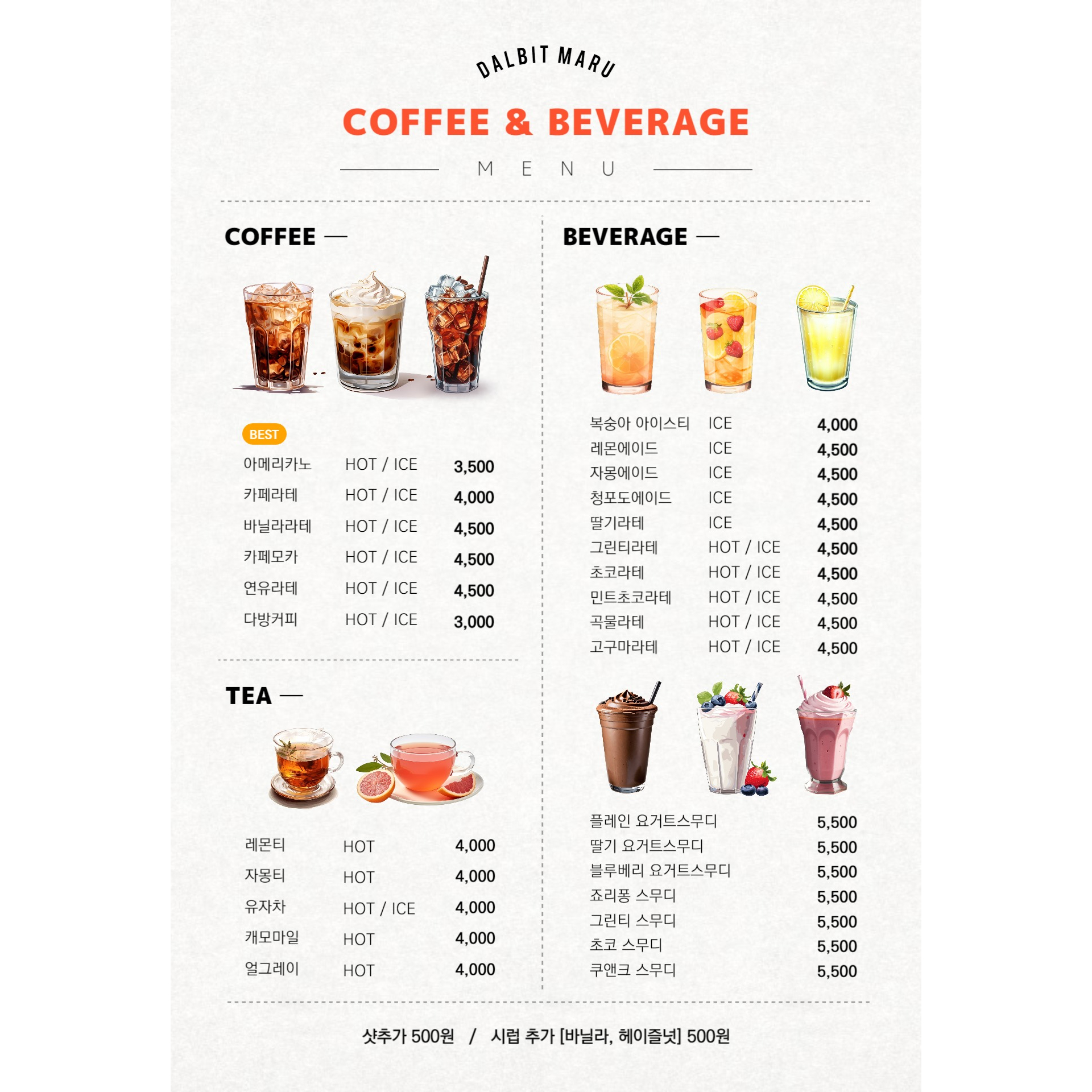 DALBIT MARU

COFFEE & BEVERAGE

MENU

COFFEE —

BEST

아메리카노 HOT / ICE 3,500
카페라테 HOT / ICE 4,000
바닐라라테 HOT / ICE 4,500
카페모카 HOT / ICE 4,500
연유라테 HOT / ICE 4,500
다방커피 HOT / ICE 3,000

TEA —

레몬티 HOT 4,000
자몽티 HOT 4,000
유자차 HOT / ICE 4,000
캐모마일 HOT 4,000
얼그레이 HOT 4,000

BEVERAGE —

복숭아 아이스티 ICE 4,000
레몬에이드 ICE 4,500
자몽에이드 ICE 4,500
청포도에이드 ICE 4,500
딸기라테 ICE 4,500
그린티라테 HOT / ICE 4,500
초코라테 HOT / ICE 4,500
민트초코라테 HOT / ICE 4,500
곡물라테 HOT / ICE 4,500
고구마라테 HOT / ICE 4,500

플레인 요거트스무디 5,500
딸기 요거트스무디 5,500
블루베리 요거트스무디 5,500
죠리퐁 스무디 5,500
그린티 스무디 5,500
초코 스무디 5,500
쿠앤크 스무디 5,500

샷추가 500원 / 시럽 추가 [바닐라, 헤이즐넛] 500원